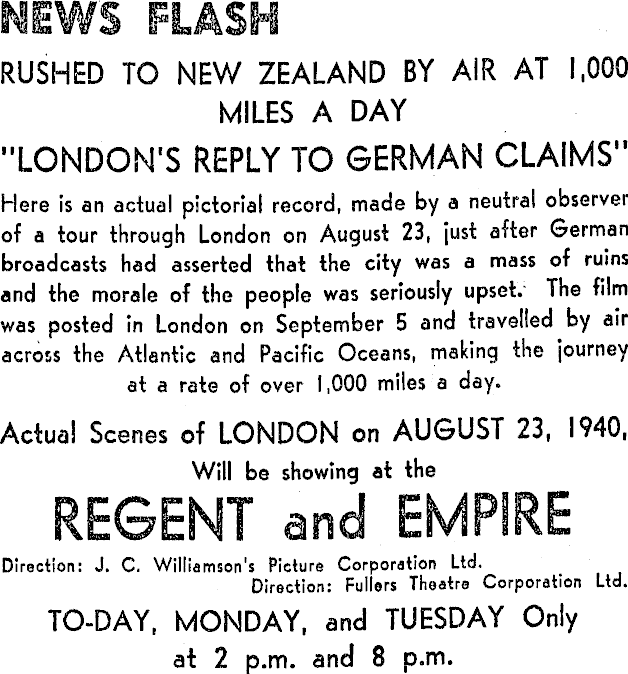 NEWS FLASH

RUSHED TO NEW ZEALAND BY AIR AT 1,000 MILES A DAY

"LONDON'S REPLY TO GERMAN CLAIMS"

Here is an actual pictorial record, made by a neutral observer of a tour through London on August 23, just after German broadcasts had asserted that the city was a mass of ruins and the morale of the people was seriously upset. The film was posted in London on September 5 and travelled by air across the Atlantic and Pacific Oceans, making the journey at a rate of over 1,000 miles a day.

Actual Scenes of LONDON on AUGUST 23, 1940, Will be showing at the

REGENT and EMPIRE

Direction: J. C. Williamson's Picture Corporation Ltd.
Direction: Fullers Theatre Corporation Ltd.

TO-DAY, MONDAY, and TUESDAY Only
at 2 p.m. and 8 p.m.